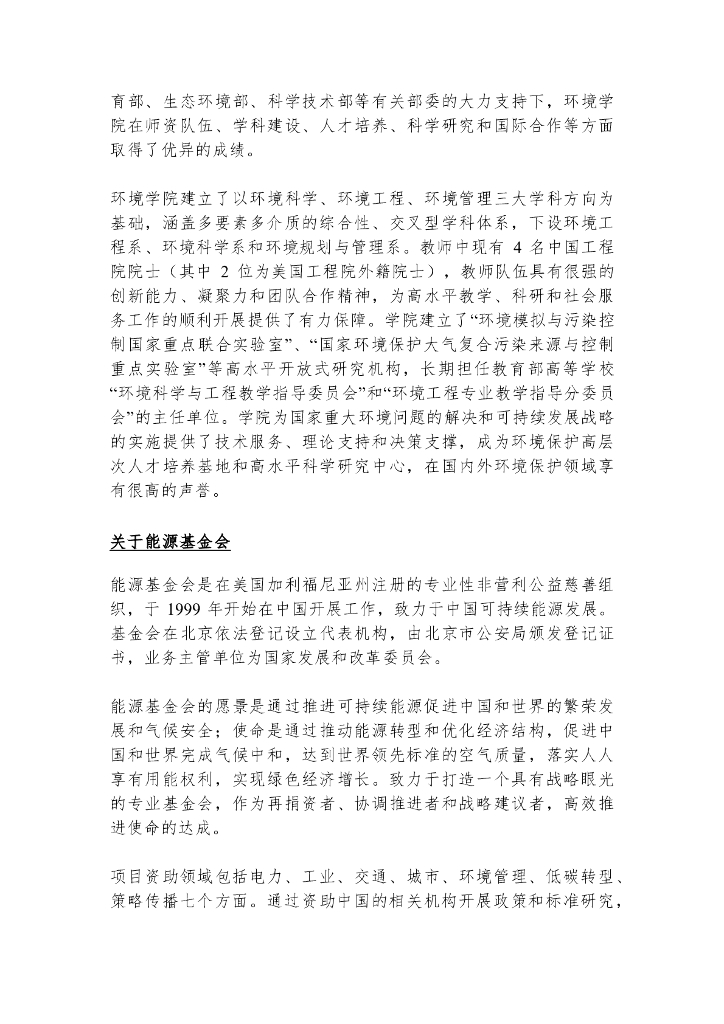 育部、生态环境部、科学技术部等有关部委的大力支持下，环境学院在师资队伍、学科建设、人才培养、科学研究和国际合作等方面取得了优异的成绩。

环境学院建立了以环境科学、环境工程、环境管理三大学科方向为基础，涵盖多要素多介质的综合性、交叉型学科体系，下设环境工程系、环境科学系和环境规划与管理系。教师中现有 4 名中国工程院院士（其中 2 位为美国工程院外籍院士），教师队伍具有很强的创新能力、凝聚力和团队合作精神，为高水平教学、科研和社会服务工作的顺利开展提供了有力保障。学院建立了“环境模拟与污染控制国家重点联合实验室”、“国家环境保护大气复合污染来源与控制重点实验室”等高水平开放式研究机构，长期担任教育部高等学校“环境科学与工程教学指导委员会”和“环境工程专业教学指导分委员会”的主任单位。学院为国家重大环境问题的解决和可持续发展战略的实施提供了技术服务、理论支持和决策支撑，成为环境保护高层次人才培养基地和高水平科学研究中心，在国内外环境保护领域享有很高的声誉。

关于能源基金会

能源基金会是在美国加利福尼亚州注册的专业性非营利公益慈善组织，于 1999 年开始在中国开展工作，致力于中国可持续能源发展。基金会在北京依法登记设立代表机构，由北京市公安局颁发登记证书，业务主管单位为国家发展和改革委员会。

能源基金会的愿景是通过推进可持续能源促进中国和世界的繁荣发展和气候安全；使命是通过推动能源转型和优化经济结构，促进中国和世界完成气候中和，达到世界领先标准的空气质量，落实人人享有用能权利，实现绿色经济增长。致力于打造一个具有战略眼光的专业基金会，作为再捐资者、协调推进者和战略建议者，高效推进使命的达成。

项目资助领域包括电力、工业、交通、城市、环境管理、低碳转型、策略传播七个方面。通过资助中国的相关机构开展政策和标准研究，